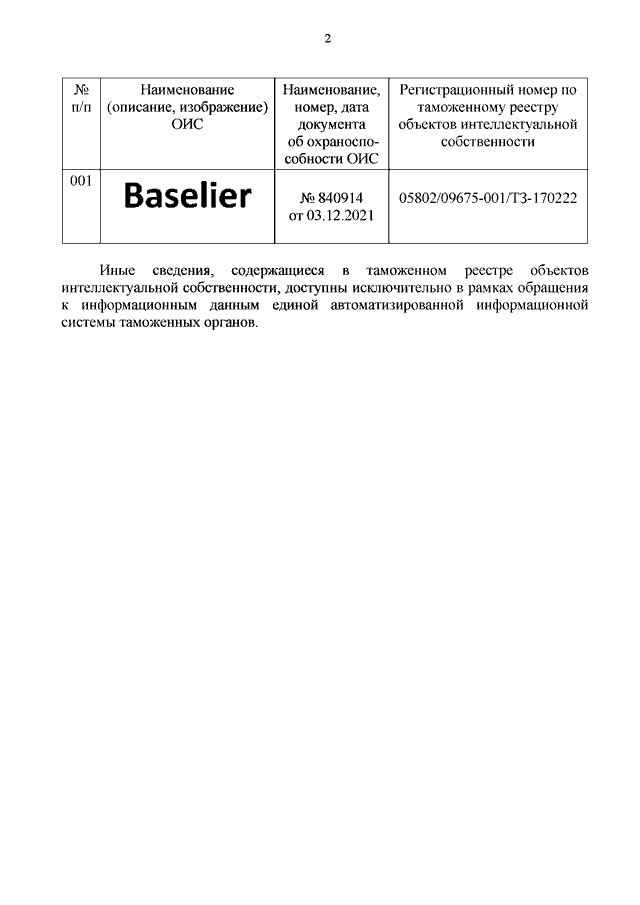 2

| № п/п | Наименование (описание, изображение) ОИС | Наименование, номер, дата документа об охраноспособности ОИС | Регистрационный номер по таможенному реестру объектов интеллектуальной собственности |
|---|---|---|---|
| 001 | Baselier | № 840914 от 03.12.2021 | 05802/09675-001/ТЗ-170222 |

Иные сведения, содержащиеся в таможенном реестре объектов интеллектуальной собственности, доступны исключительно в рамках обращения к информационным данным единой автоматизированной информационной системы таможенных органов.